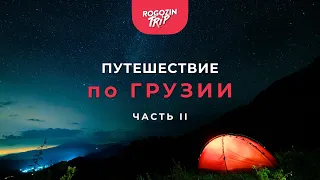 ROGOZIN TRIP

ПУТЕШЕСТВИЕ

по ГРУЗИИ

ЧАСТЬ II